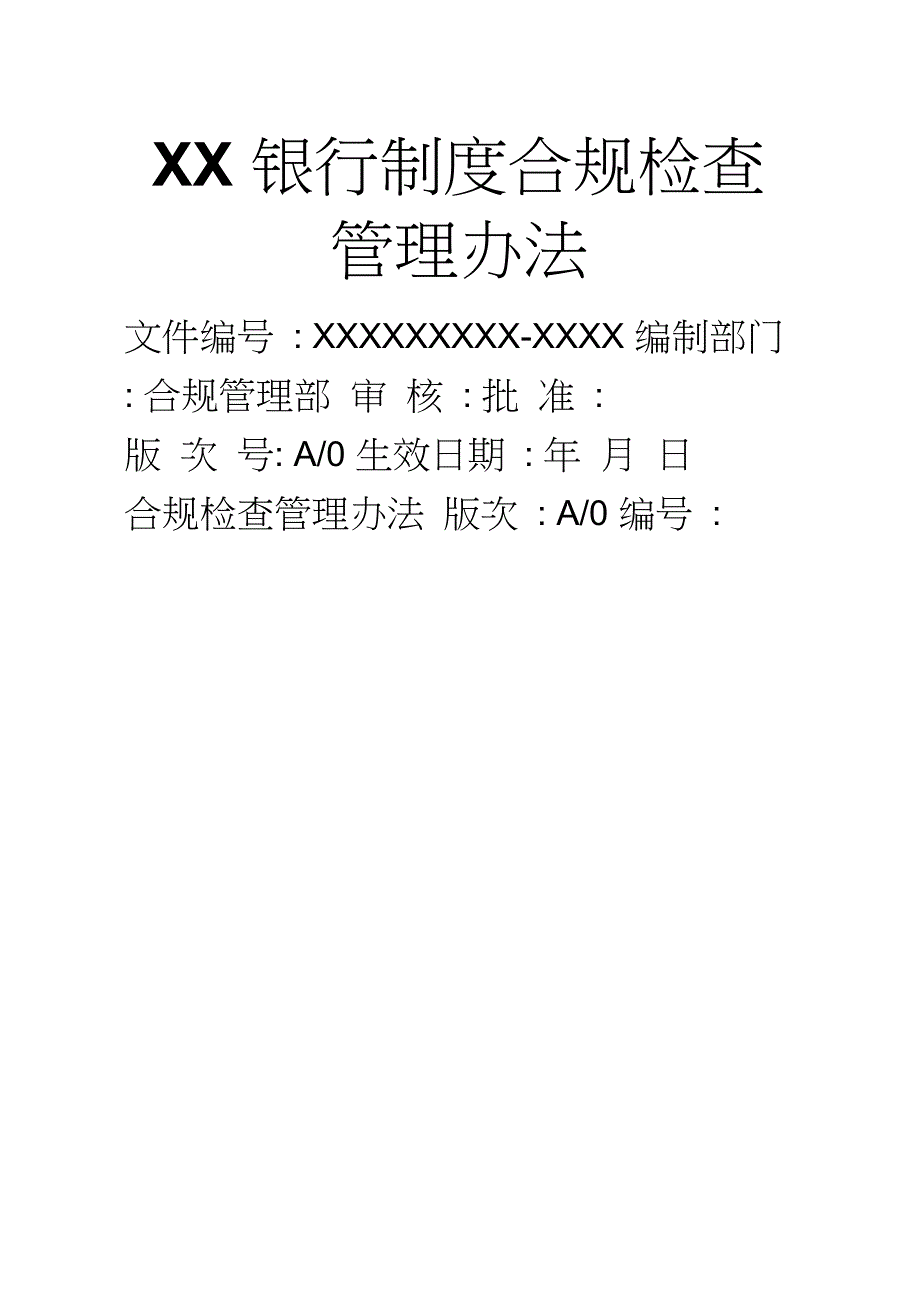 XX 银行制度合规检查管理办法

文件编号 : XXXXXXXXX-XXXX 编制部门 : 合规管理部 审 核 : 批 准 :
版 次 号: A/0 生效日期 : 年 月 日
合规检查管理办法 版次 : A/0 编号 :